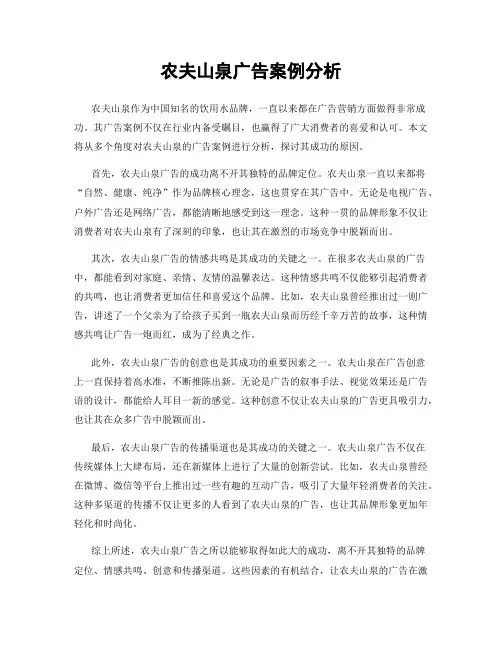 农夫山泉广告案例分析

农夫山泉作为中国知名的饮用水品牌，一直以来都在广告营销方面做得非常成功。其广告案例不仅在行业内备受瞩目，也赢得了广大消费者的喜爱和认可。本文将从多个角度对农夫山泉的广告案例进行分析，探讨其成功的原因。

首先，农夫山泉广告的成功离不开其独特的品牌定位。农夫山泉一直以来都将“自然、健康、纯净”作为品牌核心理念，这也贯穿在其广告中。无论是电视广告、户外广告还是网络广告，都能清晰地感受到这一理念。这种一贯的品牌形象不仅让消费者对农夫山泉有了深刻的印象，也让其在激烈的市场竞争中脱颖而出。

其次，农夫山泉广告的情感共鸣是其成功的关键之一。在很多农夫山泉的广告中，都能看到对家庭、亲情、友情的温馨表达。这种情感共鸣不仅能够引起消费者的共鸣，也让消费者更加信任和喜爱这个品牌。比如，农夫山泉曾经推出过一则广告，讲述了一个父亲为了给孩子买到一瓶农夫山泉而历经千辛万苦的故事，这种情感共鸣让广告一炮而红，成为了经典之作。

此外，农夫山泉广告的创意也是其成功的重要因素之一。农夫山泉在广告创意上一直保持着高水准，不断推陈出新。无论是广告的叙事手法、视觉效果还是广告语的设计，都能给人耳目一新的感觉。这种创意不仅让农夫山泉的广告更具吸引力，也让其在众多广告中脱颖而出。

最后，农夫山泉广告的传播渠道也是其成功的关键之一。农夫山泉广告不仅在传统媒体上大肆布局，还在新媒体上进行了大量的创新尝试。比如，农夫山泉曾经在微博、微信等平台上推出过一些有趣的互动广告，吸引了大量年轻消费者的关注。这种多渠道的传播不仅让更多的人看到了农夫山泉的广告，也让其品牌形象更加年轻化和时尚化。

综上所述，农夫山泉广告之所以能够取得如此大的成功，离不开其独特的品牌定位、情感共鸣、创意和传播渠道。这些因素的有机结合，让农夫山泉的广告在激